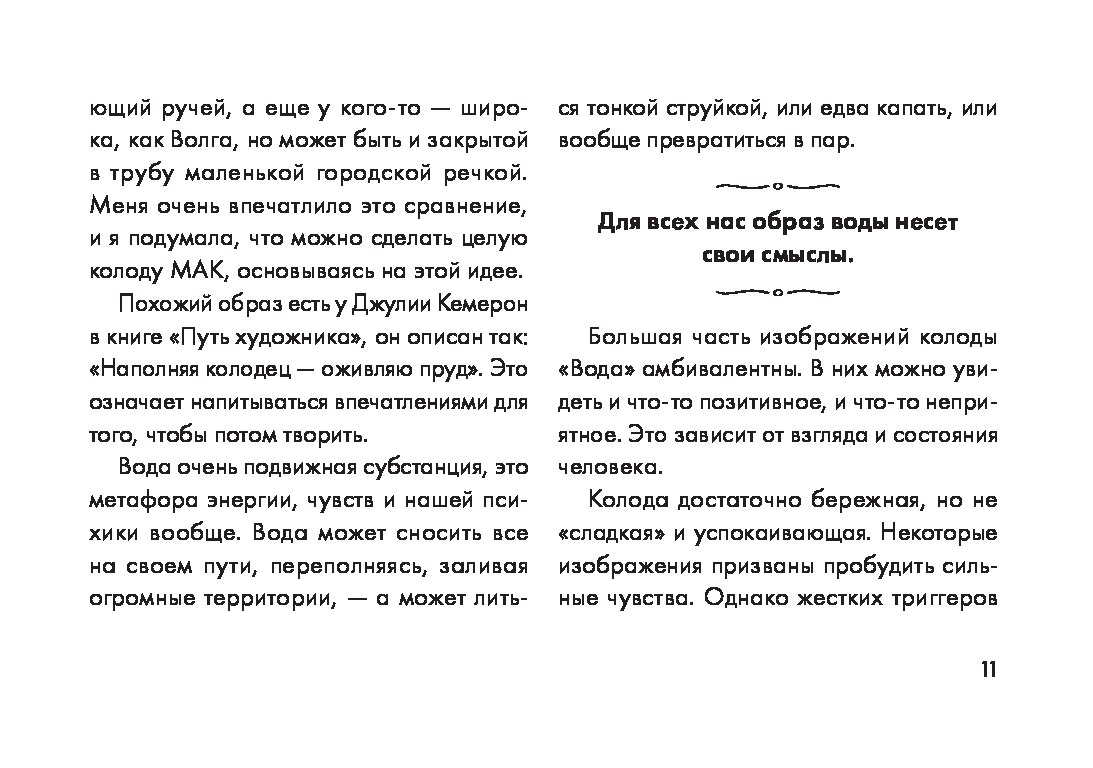 ющий ручей, а еще у кого-то — широка, как Волга, но может быть и закрытой в трубу маленькой городской речкой. Меня очень впечатлило это сравнение, и я подумала, что можно сделать целую колоду МАК, основываясь на этой идее.

Похожий образ есть у Джулии Кемерон в книге «Путь художника», он описан так: «Наполняя колодец — оживляю пруд». Это означает напитываться впечатлениями для того, чтобы потом творить.

Вода очень подвижная субстанция, это метафора энергии, чувств и нашей психики вообще. Вода может сносить все на своем пути, переполняясь, заливая огромные территории, — а может литься тонкой струйкой, или едва капать, или вообще превратиться в пар.

Для всех нас образ воды несет свои смыслы.

Большая часть изображений колоды «Вода» амбивалентны. В них можно увидеть и что-то позитивное, и что-то неприятное. Это зависит от взгляда и состояния человека.

Колода достаточно бережная, но не «сладкая» и успокаивающая. Некоторые изображения призваны пробудить сильные чувства. Однако жестких триггеров

11